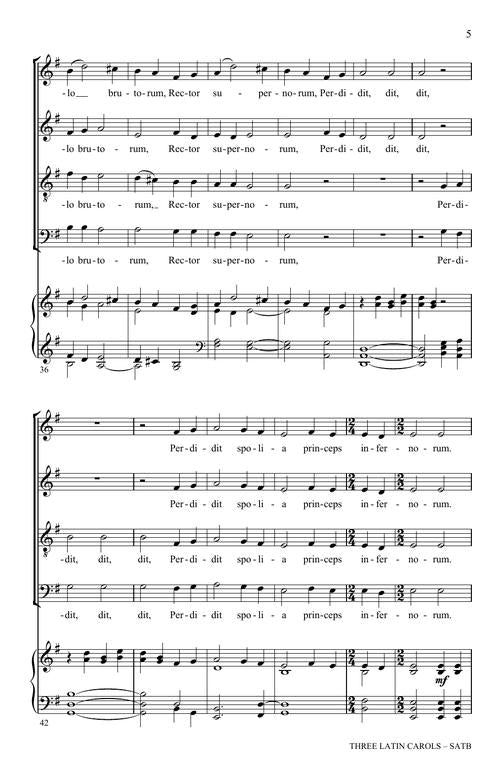 5

-lo bru-to-rum, Rec-tor su-per-no-rum, Per-di-dit, dit, dit,

-lo bru-to-rum, Rec-tor su-per-no-rum, Per-di-dit, dit, dit,

-lo bru-to-rum, Rec-tor su-per-no-rum, Per-di-

-lo bru-to-rum, Rec-tor su-per-no-rum, Per-di-

36

Per-di-dit spo-li-a prin-ceps in-fer-no-rum.

Per-di-dit spo-li-a prin-ceps in-fer-no-rum.

-dit, dit, dit, Per-di-dit spo-li-a prin-ceps in-fer-no-rum.

-dit, dit, dit, Per-di-dit spo-li-a prin-ceps in-fer-no-rum.

mf

42

THREE LATIN CAROLS – SATB